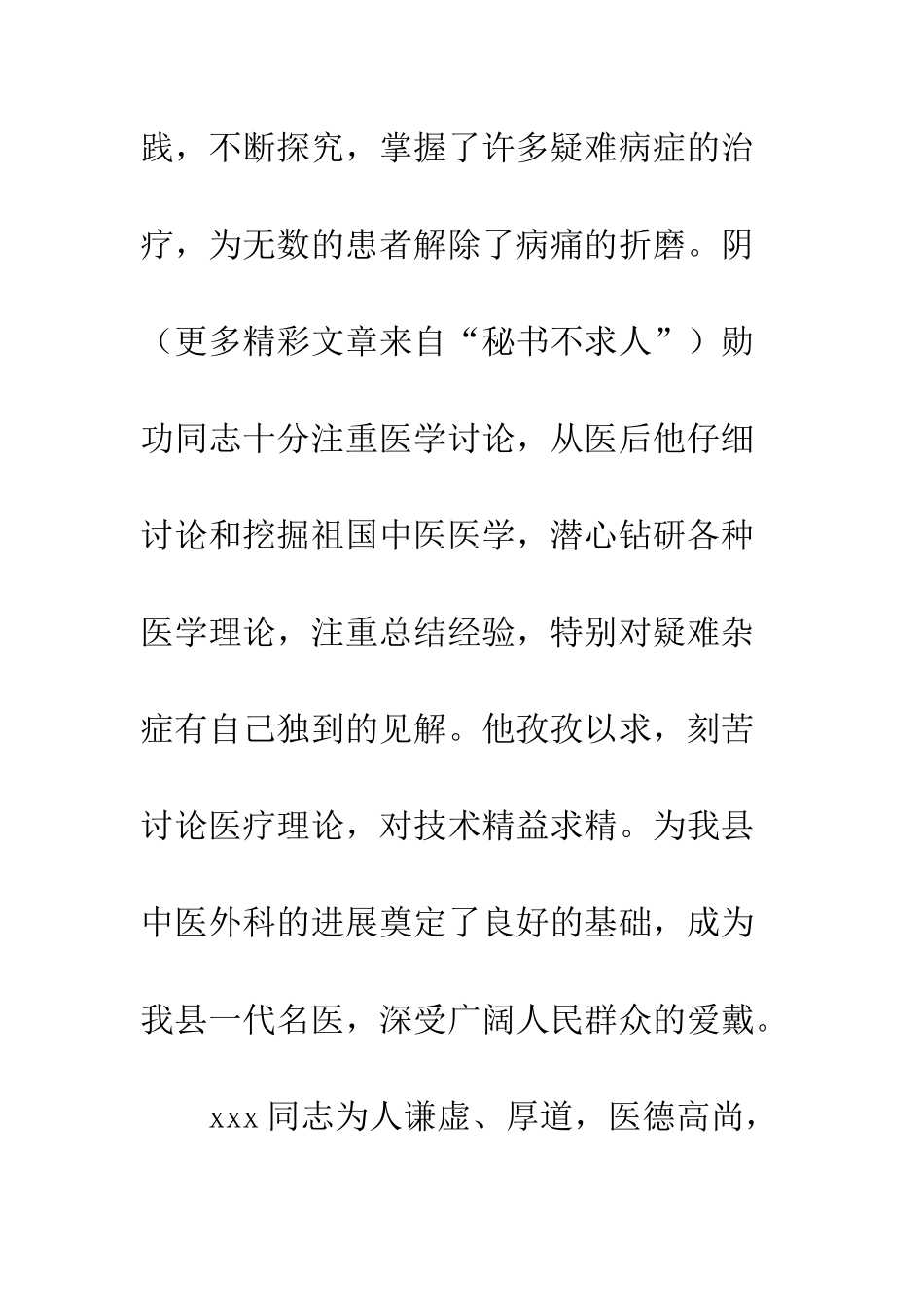 践，不断探究，掌握了许多疑难病症的治疗，为无数的患者解除了病痛的折磨。阴（更多精彩文章来自“秘书不求人”）勋功同志十分注重医学讨论，从医后他仔细讨论和挖掘祖国中医医学，潜心钻研各种医学理论，注重总结经验，特别对疑难杂症有自己独到的见解。他孜孜以求，刻苦讨论医疗理论，对技术精益求精。为我县中医外科的进展奠定了良好的基础，成为我县一代名医，深受广阔人民群众的爱戴。

xxx 同志为人谦虚、厚道，医德高尚，